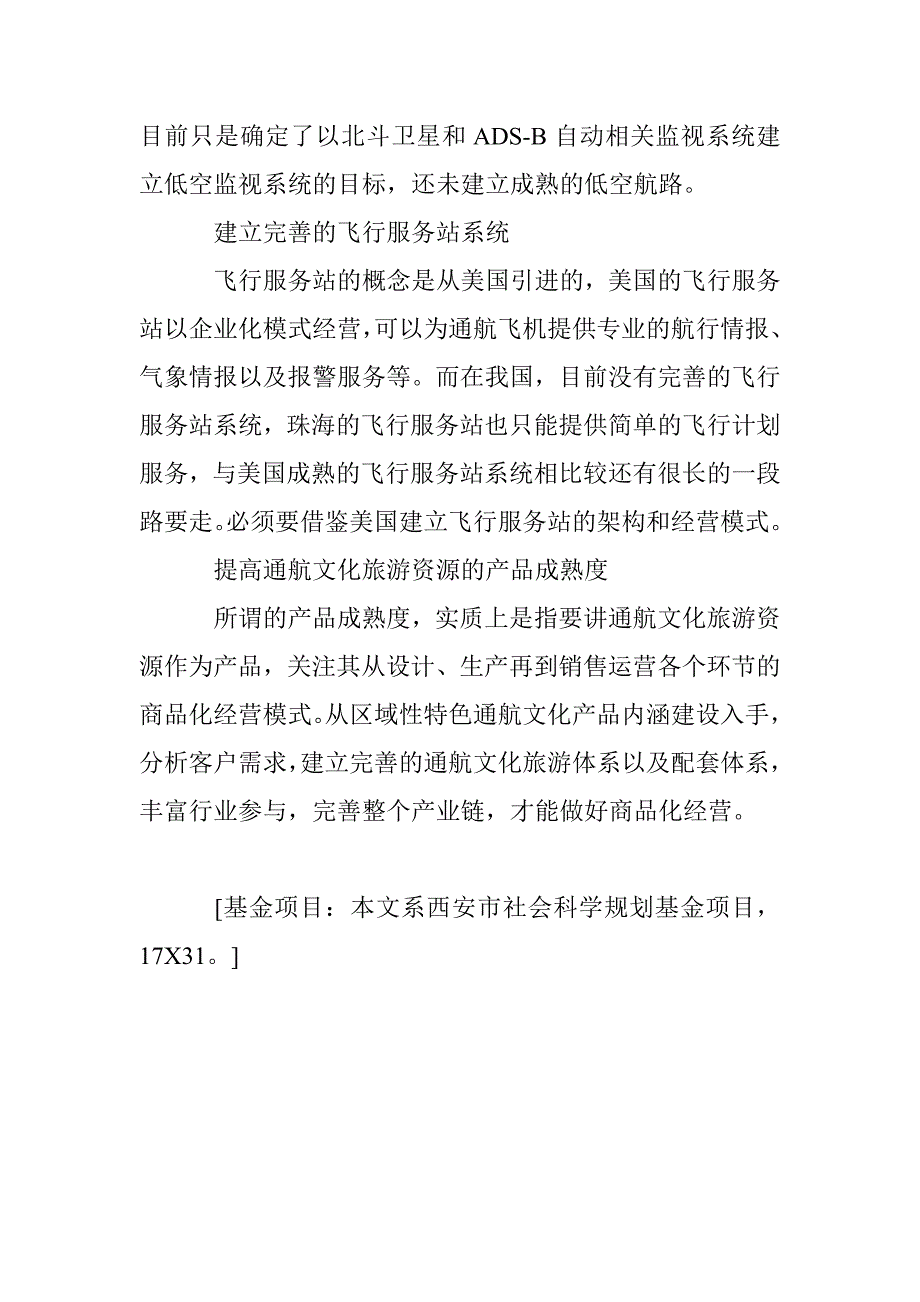 目前只是确定了以北斗卫星和 ADS-B 自动相关监视系统建立低空监视系统的目标，还未建立成熟的低空航路。

建立完善的飞行服务站系统

飞行服务站的概念是从美国引进的，美国的飞行服务站以企业化模式经营，可以为通航飞机提供专业的航行情报、气象情报以及报警服务等。而在我国，目前没有完善的飞行服务站系统，珠海的飞行服务站也只能提供简单的飞行计划服务，与美国成熟的飞行服务站系统相比较还有很长的一段路要走。必须要借鉴美国建立飞行服务站的架构和经营模式。

提高通航文化旅游资源的产品成熟度

所谓的产品成熟度，实质上是指要讲通航文化旅游资源作为产品，关注其从设计、生产再到销售运营各个环节的商品化经营模式。从区域性特色通航文化产品内涵建设入手，分析客户需求，建立完善的通航文化旅游体系以及配套体系，丰富行业参与，完善整个产业链，才能做好商品化经营。

[基金项目：本文系西安市社会科学规划基金项目，17X31。]